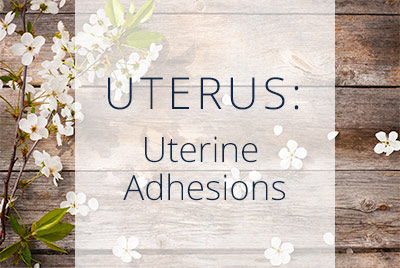 UTERUS:

Uterine Adhesions